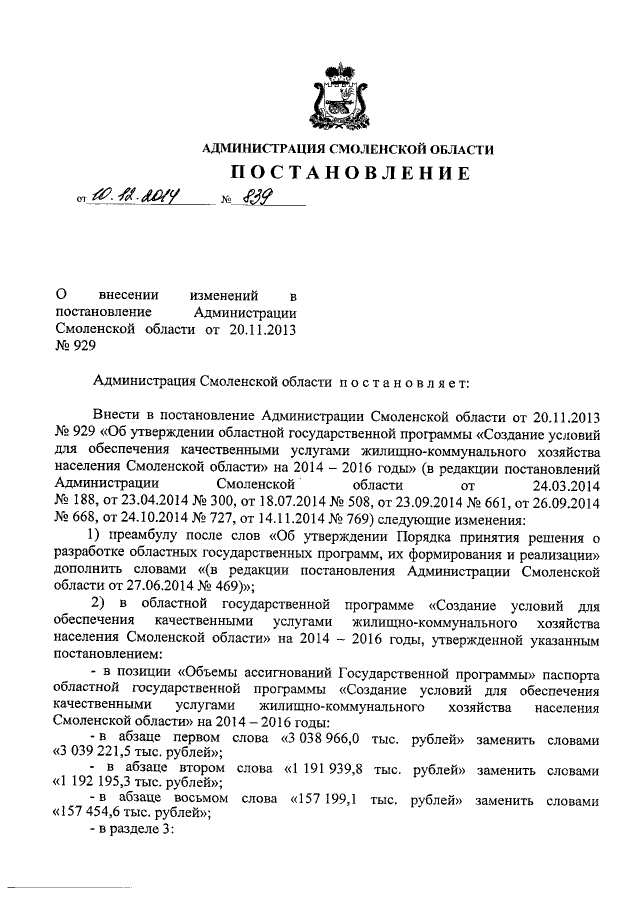 АДМИНИСТРАЦИЯ СМОЛЕНСКОЙ ОБЛАСТИ

ПОСТАНОВЛЕНИЕ

от 10.12.2014 № 839

О внесении изменений в постановление Администрации Смоленской области от 20.11.2013 № 929

Администрация Смоленской области постановляет:

Внести в постановление Администрации Смоленской области от 20.11.2013 № 929 «Об утверждении областной государственной программы «Создание условий для обеспечения качественными услугами жилищно-коммунального хозяйства населения Смоленской области» на 2014 – 2016 годы» (в редакции постановлений Администрации Смоленской области от 24.03.2014 № 188, от 23.04.2014 № 300, от 18.07.2014 № 508, от 23.09.2014 № 661, от 26.09.2014 № 668, от 24.10.2014 № 727, от 14.11.2014 № 769) следующие изменения:

1) преамбулу после слов «Об утверждении Порядка принятия решения о разработке областных государственных программ, их формирования и реализации» дополнить словами «(в редакции постановления Администрации Смоленской области от 27.06.2014 № 469)»;

2) в областной государственной программе «Создание условий для обеспечения качественными услугами жилищно-коммунального хозяйства населения Смоленской области» на 2014 – 2016 годы, утвержденной указанным постановлением:

- в позиции «Объемы ассигнований Государственной программы» паспорта областной государственной программы «Создание условий для обеспечения качественными услугами жилищно-коммунального хозяйства населения Смоленской области» на 2014 – 2016 годы:

- в абзаце первом слова «3 038 966,0 тыс. рублей» заменить словами «3 039 221,5 тыс. рублей»;

- в абзаце втором слова «1 191 939,8 тыс. рублей» заменить словами «1 192 195,3 тыс. рублей»;

- в абзаце восьмом слова «157 199,1 тыс. рублей» заменить словами «157 454,6 тыс. рублей»;

- в разделе 3: